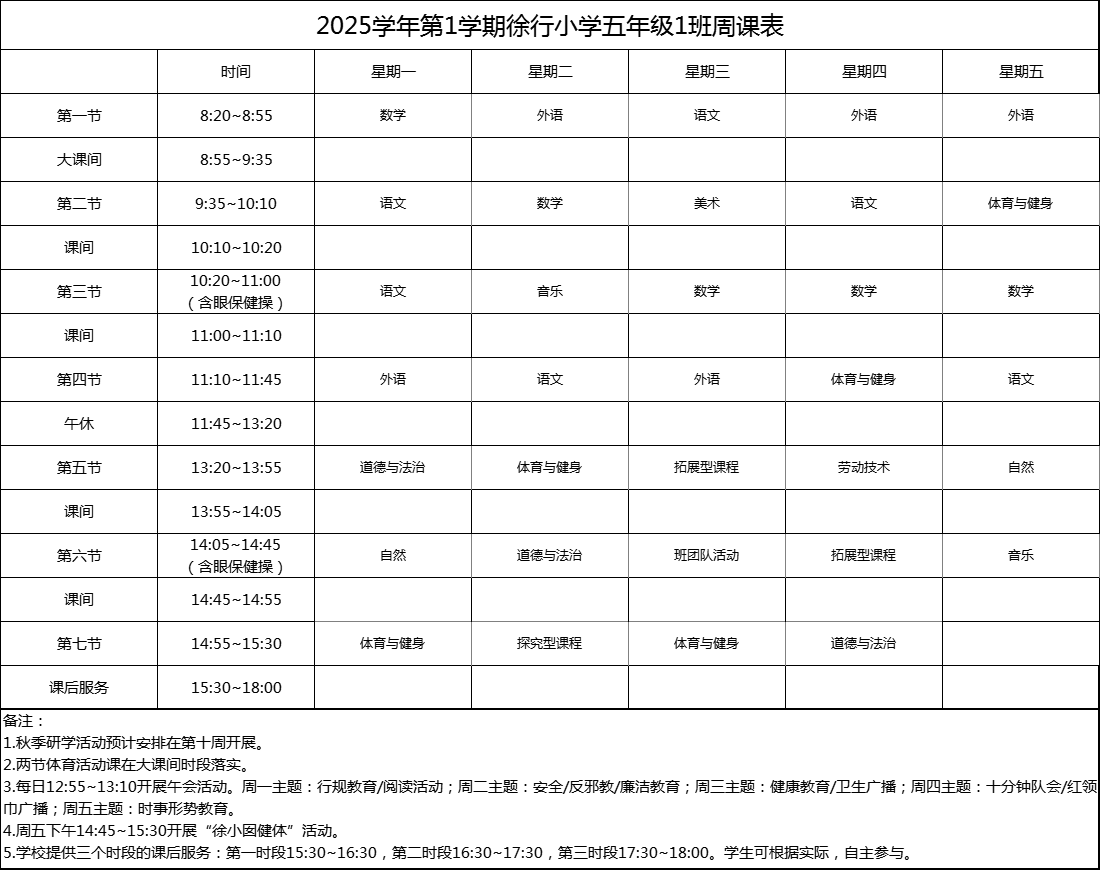 2025学年第1学期徐行小学五年级1班周课表

|  | 时间 | 星期一 | 星期二 | 星期三 | 星期四 | 星期五 |
|---|---|---|---|---|---|---|
| 第一节 | 8:20~8:55 | 数学 | 外语 | 语文 | 外语 | 外语 |
| 大课间 | 8:55~9:35 |  |  |  |  |  |
| 第二节 | 9:35~10:10 | 语文 | 数学 | 美术 | 语文 | 体育与健身 |
| 课间 | 10:10~10:20 |  |  |  |  |  |
| 第三节 | 10:20~11:00（含眼保健操） | 语文 | 音乐 | 数学 | 数学 | 数学 |
| 课间 | 11:00~11:10 |  |  |  |  |  |
| 第四节 | 11:10~11:45 | 外语 | 语文 | 外语 | 体育与健身 | 语文 |
| 午休 | 11:45~13:20 |  |  |  |  |  |
| 第五节 | 13:20~13:55 | 道德与法治 | 体育与健身 | 拓展型课程 | 劳动技术 | 自然 |
| 课间 | 13:55~14:05 |  |  |  |  |  |
| 第六节 | 14:05~14:45（含眼保健操） | 自然 | 道德与法治 | 班团队活动 | 拓展型课程 | 音乐 |
| 课间 | 14:45~14:55 |  |  |  |  |  |
| 第七节 | 14:55~15:30 | 体育与健身 | 探究型课程 | 体育与健身 | 道德与法治 |  |
| 课后服务 | 15:30~18:00 |  |  |  |  |  |

备注：
1.秋季研学活动预计安排在第十周开展。
2.两节体育活动课在大课间时段落实。
3.每日12:55~13:10开展午会活动。周一主题：行规教育/阅读活动；周二主题：安全/反邪教/廉洁教育；周三主题：健康教育/卫生广播；周四主题：十分钟队会/红领巾广播；周五主题：时事形势教育。
4.周五下午14:45~15:30开展“徐小囡健体”活动。
5.学校提供三个时段的课后服务：第一时段15:30~16:30，第二时段16:30~17:30，第三时段17:30~18:00。学生可根据实际，自主参与。